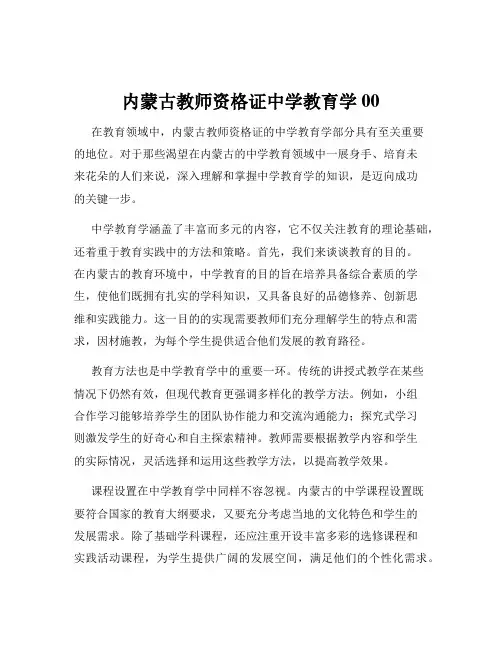 内蒙古教师资格证中学教育学 00

在教育领域中，内蒙古教师资格证的中学教育学部分具有至关重要的地位。对于那些渴望在内蒙古的中学教育领域中一展身手、培育未来花朵的人们来说，深入理解和掌握中学教育学的知识，是迈向成功的关键一步。

中学教育学涵盖了丰富而多元的内容，它不仅关注教育的理论基础，还着重于教育实践中的方法和策略。首先，我们来谈谈教育的目的。在内蒙古的教育环境中，中学教育的目的旨在培养具备综合素质的学生，使他们既拥有扎实的学科知识，又具备良好的品德修养、创新思维和实践能力。这一目的的实现需要教师们充分理解学生的特点和需求，因材施教，为每个学生提供适合他们发展的教育路径。

教育方法也是中学教育学中的重要一环。传统的讲授式教学在某些情况下仍然有效，但现代教育更强调多样化的教学方法。例如，小组合作学习能够培养学生的团队协作能力和交流沟通能力；探究式学习则激发学生的好奇心和自主探索精神。教师需要根据教学内容和学生的实际情况，灵活选择和运用这些教学方法，以提高教学效果。

课程设置在中学教育学中同样不容忽视。内蒙古的中学课程设置既要符合国家的教育大纲要求，又要充分考虑当地的文化特色和学生的发展需求。除了基础学科课程，还应注重开设丰富多彩的选修课程和实践活动课程，为学生提供广阔的发展空间，满足他们的个性化需求。